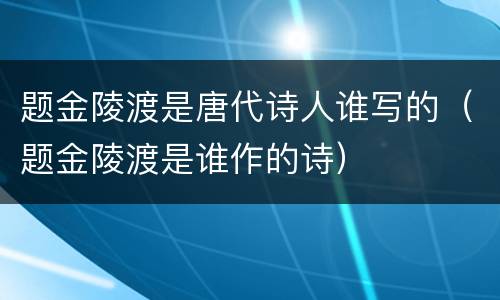 题金陵渡是唐代诗人谁写的（题金陵渡是谁作的诗）